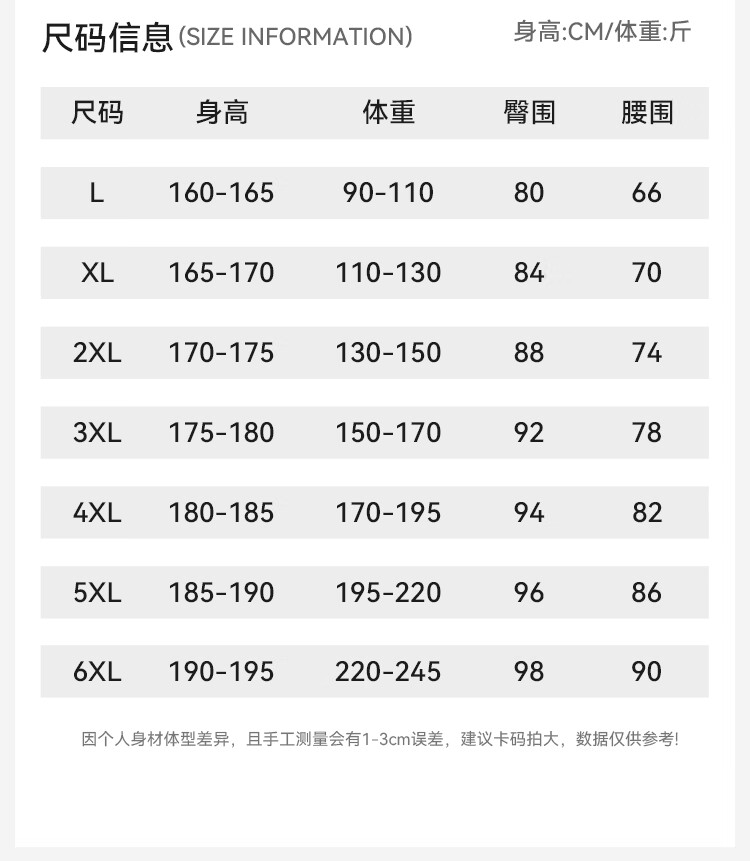 尺码信息(SIZE INFORMATION)

身高:CM/体重:斤

| 尺码 | 身高 | 体重 | 臀围 | 腰围 |
|---|---|---|---|---|
| L | 160-165 | 90-110 | 80 | 66 |
| XL | 165-170 | 110-130 | 84 | 70 |
| 2XL | 170-175 | 130-150 | 88 | 74 |
| 3XL | 175-180 | 150-170 | 92 | 78 |
| 4XL | 180-185 | 170-195 | 94 | 82 |
| 5XL | 185-190 | 195-220 | 96 | 86 |
| 6XL | 190-195 | 220-245 | 98 | 90 |

因个人身材体型差异，且手工测量会有1-3cm误差，建议卡码拍大，数据仅供参考!